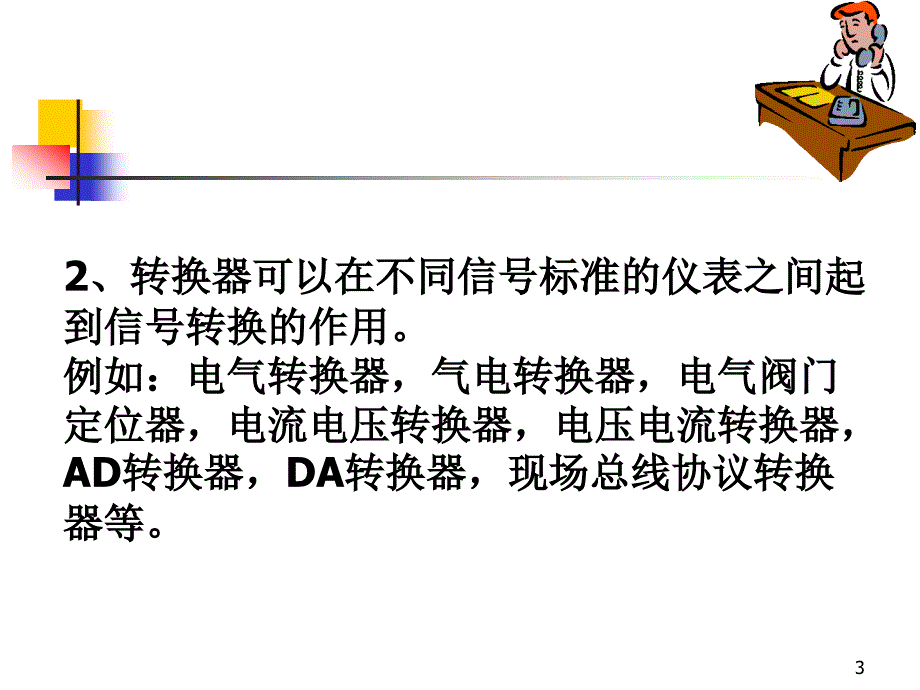 2、转换器可以在不同信号标准的仪表之间起到信号转换的作用。
例如：电气转换器，气电转换器，电气阀门定位器，电流电压转换器，电压电流转换器，AD转换器，DA转换器，现场总线协议转换器等。

3